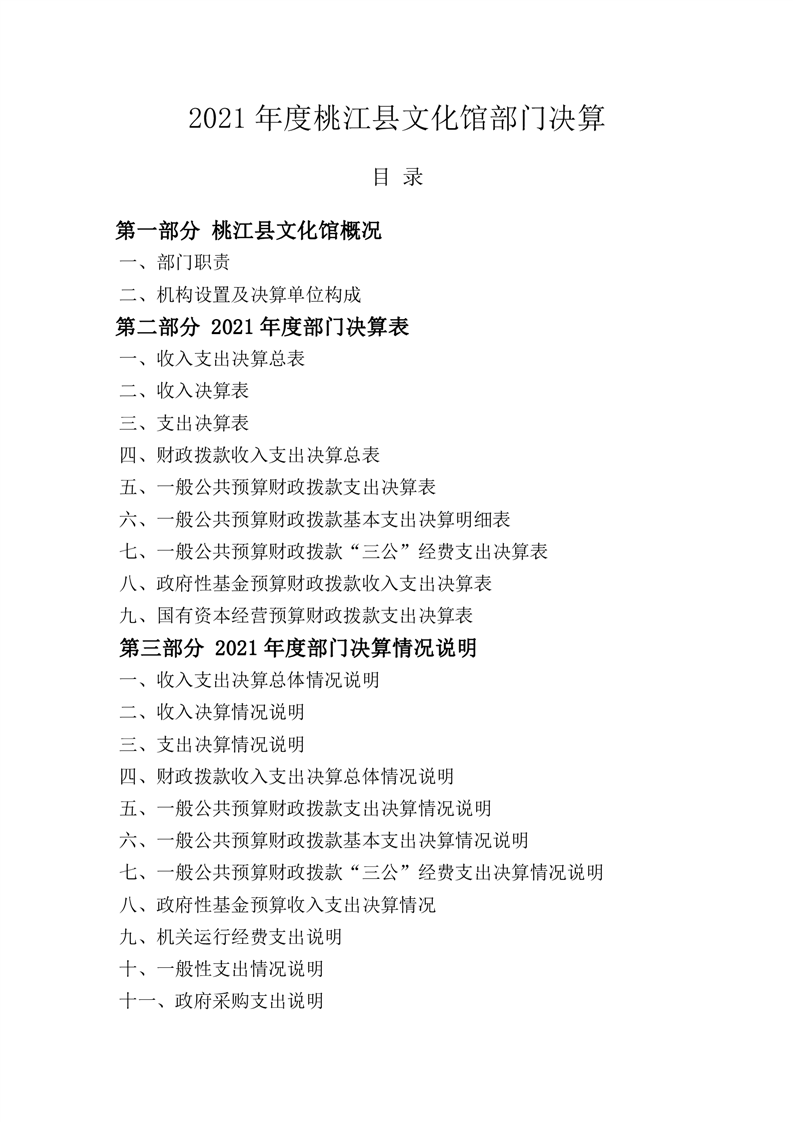 2021年度桃江县文化馆部门决算

目 录

第一部分 桃江县文化馆概况
一、部门职责
二、机构设置及决算单位构成
第二部分 2021年度部门决算表
一、收入支出决算总表
二、收入决算表
三、支出决算表
四、财政拨款收入支出决算总表
五、一般公共预算财政拨款支出决算表
六、一般公共预算财政拨款基本支出决算明细表
七、一般公共预算财政拨款“三公”经费支出决算表
八、政府性基金预算财政拨款收入支出决算表
九、国有资本经营预算财政拨款支出决算表
第三部分 2021年度部门决算情况说明
一、收入支出决算总体情况说明
二、收入决算情况说明
三、支出决算情况说明
四、财政拨款收入支出决算总体情况说明
五、一般公共预算财政拨款支出决算情况说明
六、一般公共预算财政拨款基本支出决算情况说明
七、一般公共预算财政拨款“三公”经费支出决算情况说明
八、政府性基金预算收入支出决算情况
九、机关运行经费支出说明
十、一般性支出情况说明
十一、政府采购支出说明